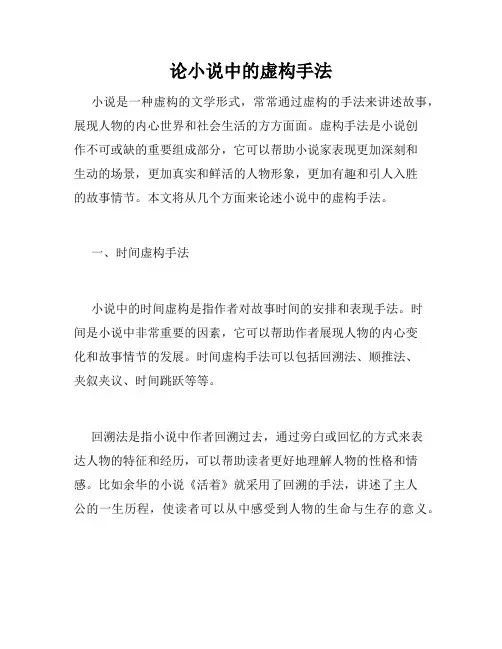 论小说中的虚构手法

小说是一种虚构的文学形式，常常通过虚构的手法来讲述故事，展现人物的内心世界和社会生活的方方面面。虚构手法是小说创作不可或缺的重要组成部分，它可以帮助小说家表现更加深刻和生动的场景，更加真实和鲜活的人物形象，更加有趣和引人入胜的故事情节。本文将从几个方面来论述小说中的虚构手法。

一、时间虚构手法

小说中的时间虚构是指作者对故事时间的安排和表现手法。时间是小说中非常重要的因素，它可以帮助作者展现人物的内心变化和故事情节的发展。时间虚构手法可以包括回溯法、顺推法、夹叙夹议、时间跳跃等等。

回溯法是指小说中作者回溯过去，通过旁白或回忆的方式来表达人物的特征和经历，可以帮助读者更好地理解人物的性格和情感。比如余华的小说《活着》就采用了回溯的手法，讲述了主人公的一生历程，使读者可以从中感受到人物的生命与生存的意义。